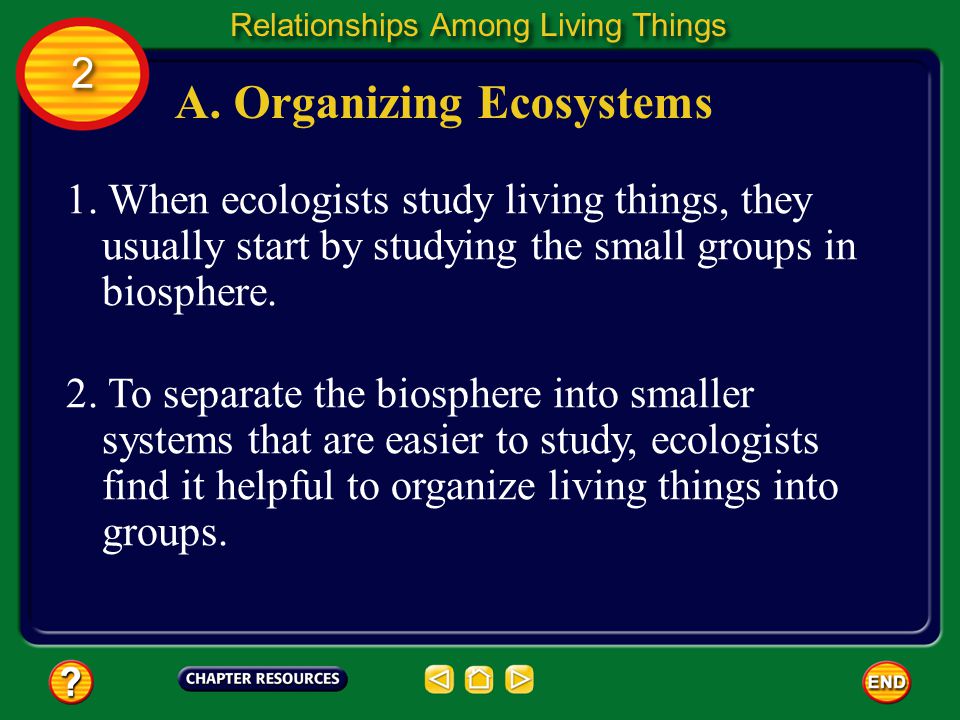 Relationships Among Living Things

2

A. Organizing Ecosystems

1. When ecologists study living things, they usually start by studying the small groups in biosphere.

2. To separate the biosphere into smaller systems that are easier to study, ecologists find it helpful to organize living things into groups.

?

CHAPTER RESOURCES

END